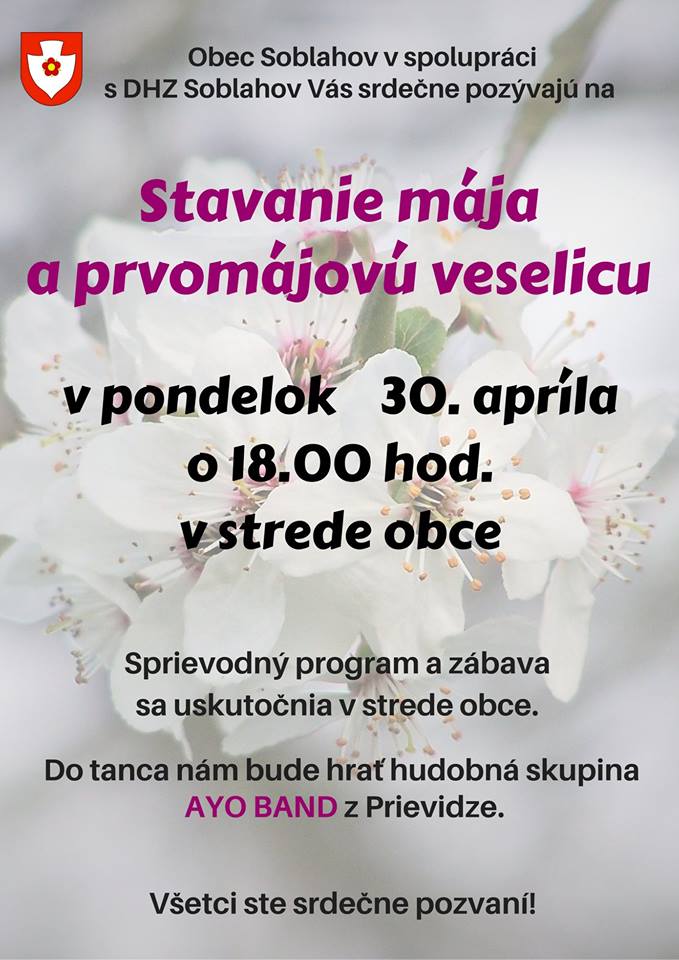 Obec Soblahov v spolupráci
s DHZ Soblahov Vás srdečne pozývajú na

Stavanie mája
a prvomájovú veselicu

v pondelok 30. apríla
o 18.00 hod.
v strede obce

Sprievodný program a zábava sa uskutočnia v strede obce.

Do tanca nám bude hrať hudobná skupina AYO BAND z Prievidze.

Všetci ste srdečne pozvaní!